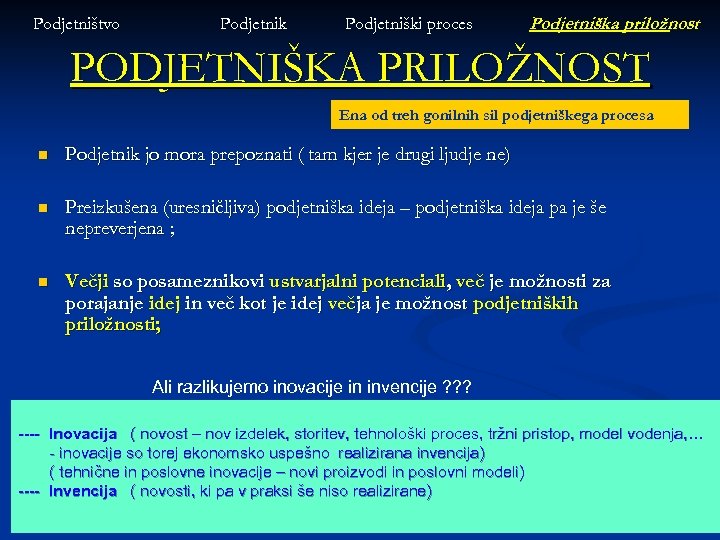 Podjetništvo Podjetnik Podjetniški proces Podjetniška priložnost

PODJETNIŠKA PRILOŽNOST

Ena od treh gonilnih sil podjetniškega procesa

Podjetnik jo mora prepoznati ( tam kjer je drugi ljudje ne)

Preizkušena (uresničljiva) podjetniška ideja – podjetniška ideja pa je še nepreverjena ;

Večji so posameznikovi ustvarjalni potenciali, več je možnosti za porajanje idej in več kot je idej večja je možnost podjetniških priložnosti;

Ali razlikujemo inovacije in invencije ???

---- Inovacija ( novost – nov izdelek, storitev, tehnološki proces, tržni pristop, model vodenja,… - inovacije so torej ekonomsko uspešno realizirana invencija)
( tehnične in poslovne inovacije – novi proizvodi in poslovni modeli)
---- Invencija ( novosti, ki pa v praksi še niso realizirane)